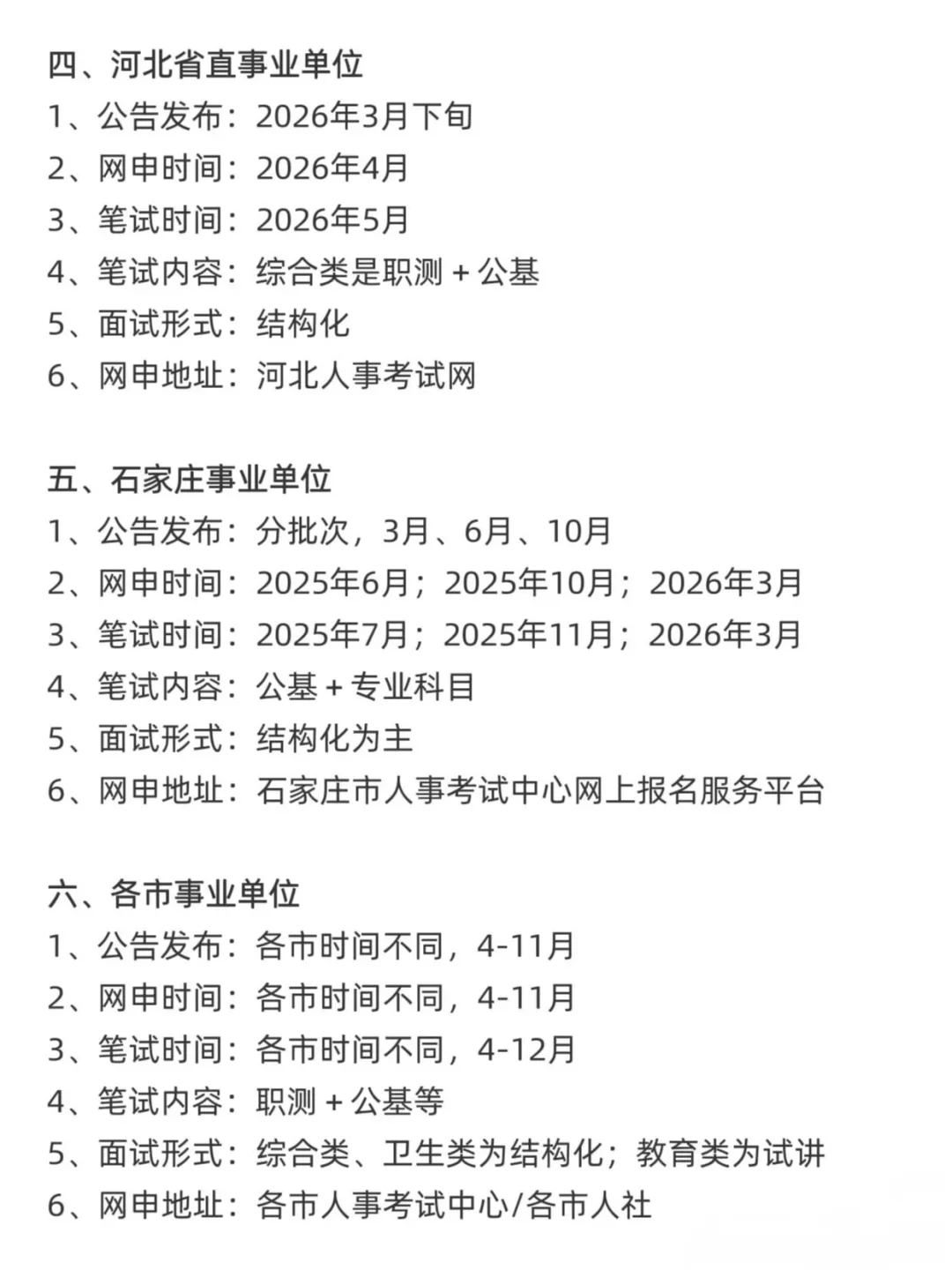 四、河北省直事业单位
1、公告发布：2026年3月下旬
2、网申时间：2026年4月
3、笔试时间：2026年5月
4、笔试内容：综合类是职测 + 公基
5、面试形式：结构化
6、网申地址：河北人事考试网

五、石家庄事业单位
1、公告发布：分批次，3月、6月、10月
2、网申时间：2025年6月；2025年10月；2026年3月
3、笔试时间：2025年7月；2025年11月；2026年3月
4、笔试内容：公基 + 专业科目
5、面试形式：结构化为主
6、网申地址：石家庄市人事考试中心网上报名服务平台

六、各市事业单位
1、公告发布：各市时间不同，4-11月
2、网申时间：各市时间不同，4-11月
3、笔试时间：各市时间不同，4-12月
4、笔试内容：职测 + 公基等
5、面试形式：综合类、卫生类为结构化；教育类为试讲
6、网申地址：各市人事考试中心/各市人社